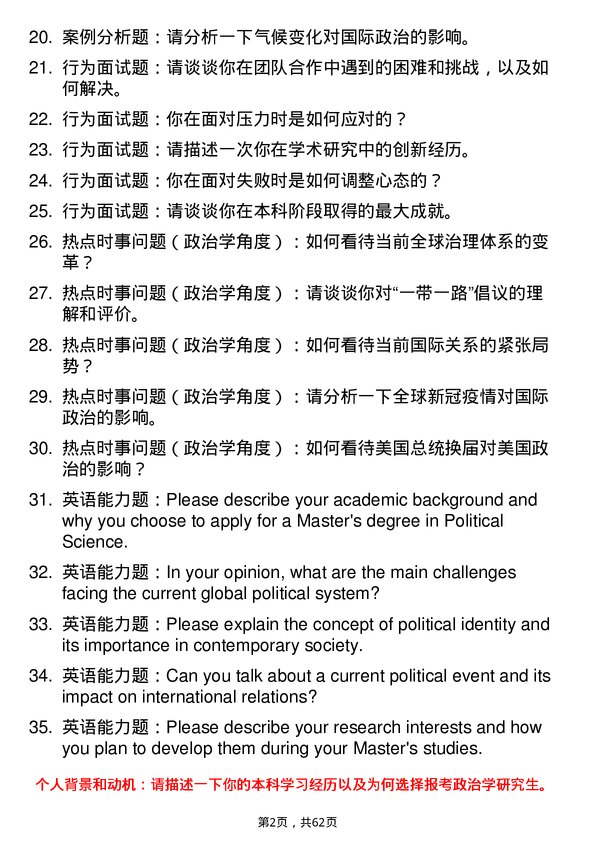 20. 案例分析题：请分析一下气候变化对国际政治的影响。

21. 行为面试题：请谈谈你在团队合作中遇到的困难和挑战，以及如何解决。

22. 行为面试题：你在面对压力时是如何应对的？

23. 行为面试题：请描述一次你在学术研究中的创新经历。

24. 行为面试题：你在面对失败时是如何调整心态的？

25. 行为面试题：请谈谈你在本科阶段取得的最大成就。

26. 热点时事问题（政治学角度）：如何看待当前全球治理体系的变革？

27. 热点时事问题（政治学角度）：请谈谈你对“一带一路”倡议的理解和评价。

28. 热点时事问题（政治学角度）：如何看待当前国际关系的紧张局势？

29. 热点时事问题（政治学角度）：请分析一下全球新冠疫情对国际政治的影响。

30. 热点时事问题（政治学角度）：如何看待美国总统换届对美国政治的影响？

31. 英语能力题：Please describe your academic background and why you choose to apply for a Master's degree in Political Science.

32. 英语能力题：In your opinion, what are the main challenges facing the current global political system?

33. 英语能力题：Please explain the concept of political identity and its importance in contemporary society.

34. 英语能力题：Can you talk about a current political event and its impact on international relations?

35. 英语能力题：Please describe your research interests and how you plan to develop them during your Master's studies.

个人背景和动机：请描述一下你的本科学习经历以及为何选择报考政治学研究生。

第2页，共62页